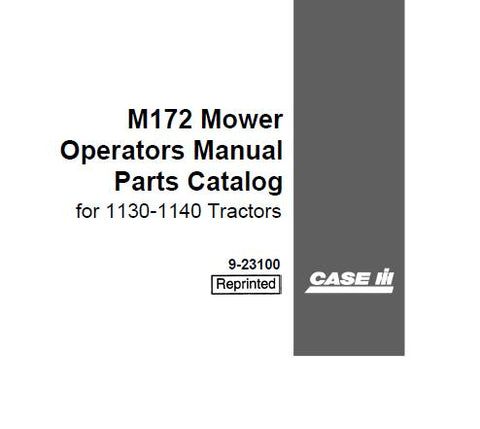 M172 Mower
Operators Manual
Parts Catalog
for 1130-1140 Tractors

9-23100
Reprinted

CASE IH